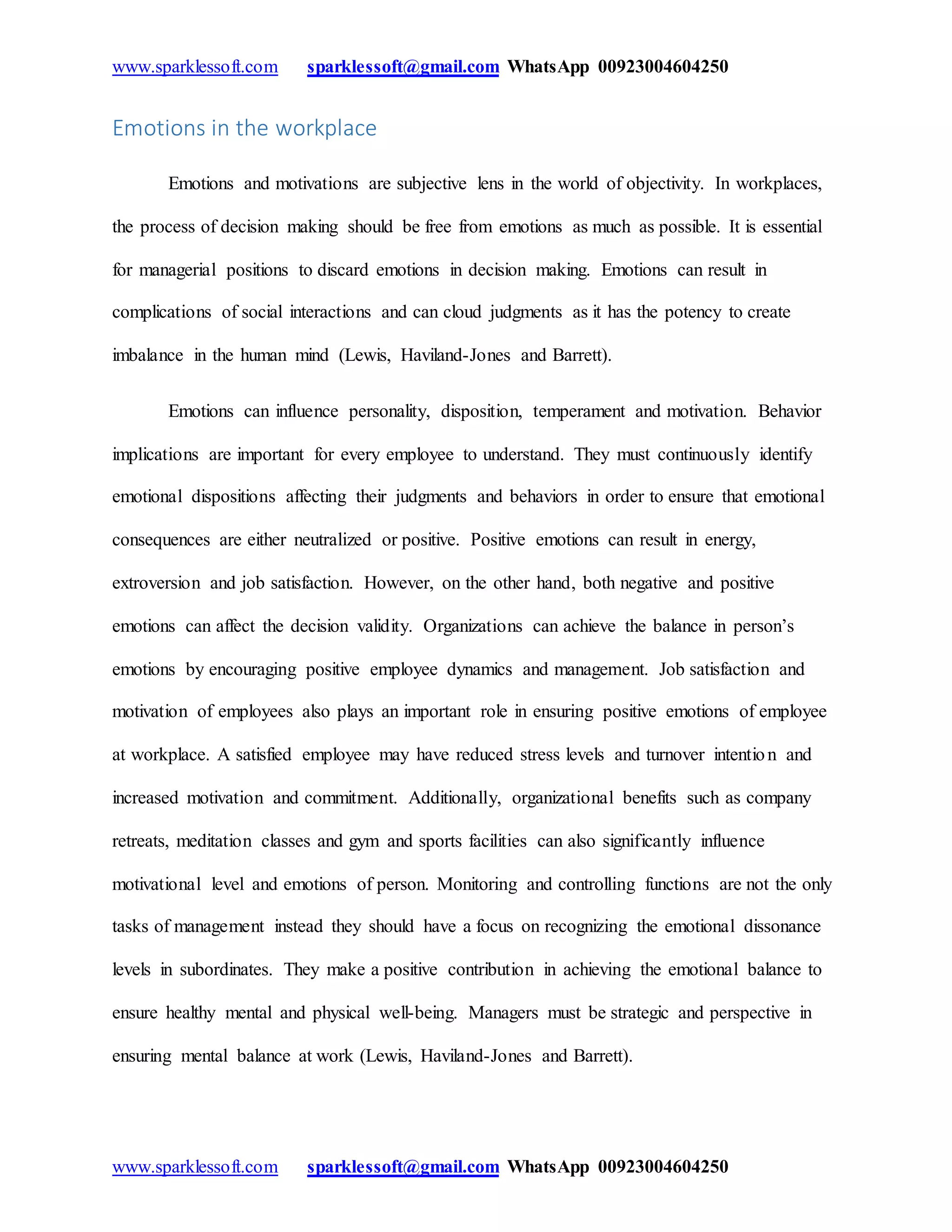 www.sparklessoft.com sparklessoft@gmail.com WhatsApp 00923004604250

Emotions in the workplace

Emotions and motivations are subjective lens in the world of objectivity. In workplaces, the process of decision making should be free from emotions as much as possible. It is essential for managerial positions to discard emotions in decision making. Emotions can result in complications of social interactions and can cloud judgments as it has the potency to create imbalance in the human mind (Lewis, Haviland-Jones and Barrett).

Emotions can influence personality, disposition, temperament and motivation. Behavior implications are important for every employee to understand. They must continuously identify emotional dispositions affecting their judgments and behaviors in order to ensure that emotional consequences are either neutralized or positive. Positive emotions can result in energy, extroversion and job satisfaction. However, on the other hand, both negative and positive emotions can affect the decision validity. Organizations can achieve the balance in person's emotions by encouraging positive employee dynamics and management. Job satisfaction and motivation of employees also plays an important role in ensuring positive emotions of employee at workplace. A satisfied employee may have reduced stress levels and turnover intention and increased motivation and commitment. Additionally, organizational benefits such as company retreats, meditation classes and gym and sports facilities can also significantly influence motivational level and emotions of person. Monitoring and controlling functions are not the only tasks of management instead they should have a focus on recognizing the emotional dissonance levels in subordinates. They make a positive contribution in achieving the emotional balance to ensure healthy mental and physical well-being. Managers must be strategic and perspective in ensuring mental balance at work (Lewis, Haviland-Jones and Barrett).

www.sparklessoft.com sparklessoft@gmail.com WhatsApp 00923004604250